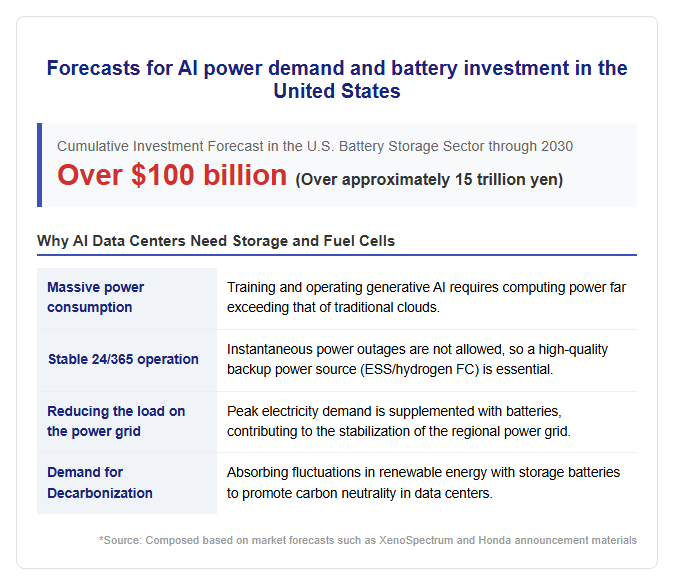 Forecasts for AI power demand and battery investment in the United States

Cumulative Investment Forecast in the U.S. Battery Storage Sector through 2030

Over $100 billion (Over approximately 15 trillion yen)

Why AI Data Centers Need Storage and Fuel Cells

| Massive power consumption | Training and operating generative AI requires computing power far exceeding that of traditional clouds. |
|---|---|
| Stable 24/365 operation | Instantaneous power outages are not allowed, so a high-quality backup power source (ESS/hydrogen FC) is essential. |
| Reducing the load on the power grid | Peak electricity demand is supplemented with batteries, contributing to the stabilization of the regional power grid. |
| Demand for Decarbonization | Absorbing fluctuations in renewable energy with storage batteries to promote carbon neutrality in data centers. |

*Source: Composed based on market forecasts such as XenoSpectrum and Honda announcement materials